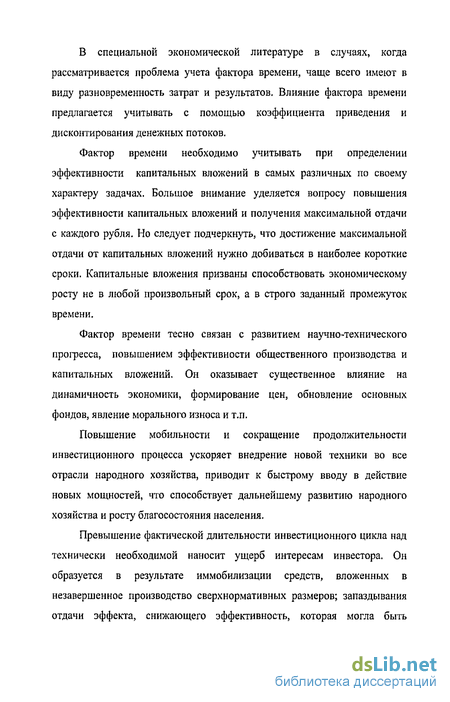 В специальной экономической литературе в случаях, когда рассматривается проблема учета фактора времени, чаще всего имеют в виду разновременность затрат и результатов. Влияние фактора времени предлагается учитывать с помощью коэффициента приведения и дисконтирования денежных потоков.

Фактор времени необходимо учитывать при определении эффективности капитальных вложений в самых различных по своему характеру задачах. Большое внимание уделяется вопросу повышения эффективности капитальных вложений и получения максимальной отдачи с каждого рубля. Но следует подчеркнуть, что достижение максимальной отдачи от капитальных вложений нужно добиваться в наиболее короткие сроки. Капитальные вложения призваны способствовать экономическому росту не в любой произвольный срок, а в строго заданный промежуток времени.

Фактор времени тесно связан с развитием научно-технического прогресса, повышением эффективности общественного производства и капитальных вложений. Он оказывает существенное влияние на динамичность экономики, формирование цен, обновление основных фондов, явление морального износа и т.п.

Повышение мобильности и сокращение продолжительности инвестиционного процесса ускоряет внедрение новой техники во все отрасли народного хозяйства, приводит к быстрому вводу в действие новых мощностей, что способствует дальнейшему развитию народного хозяйства и росту благосостояния населения.

Превышение фактической длительности инвестиционного цикла над технически необходимой наносит ущерб интересам инвестора. Он образуется в результате иммобилизации средств, вложенных в незавершенное производство сверхнормативных размеров; запаздывания отдачи эффекта, снижающего эффективность, которая могла быть

dsLib.net
библиотека диссертаций